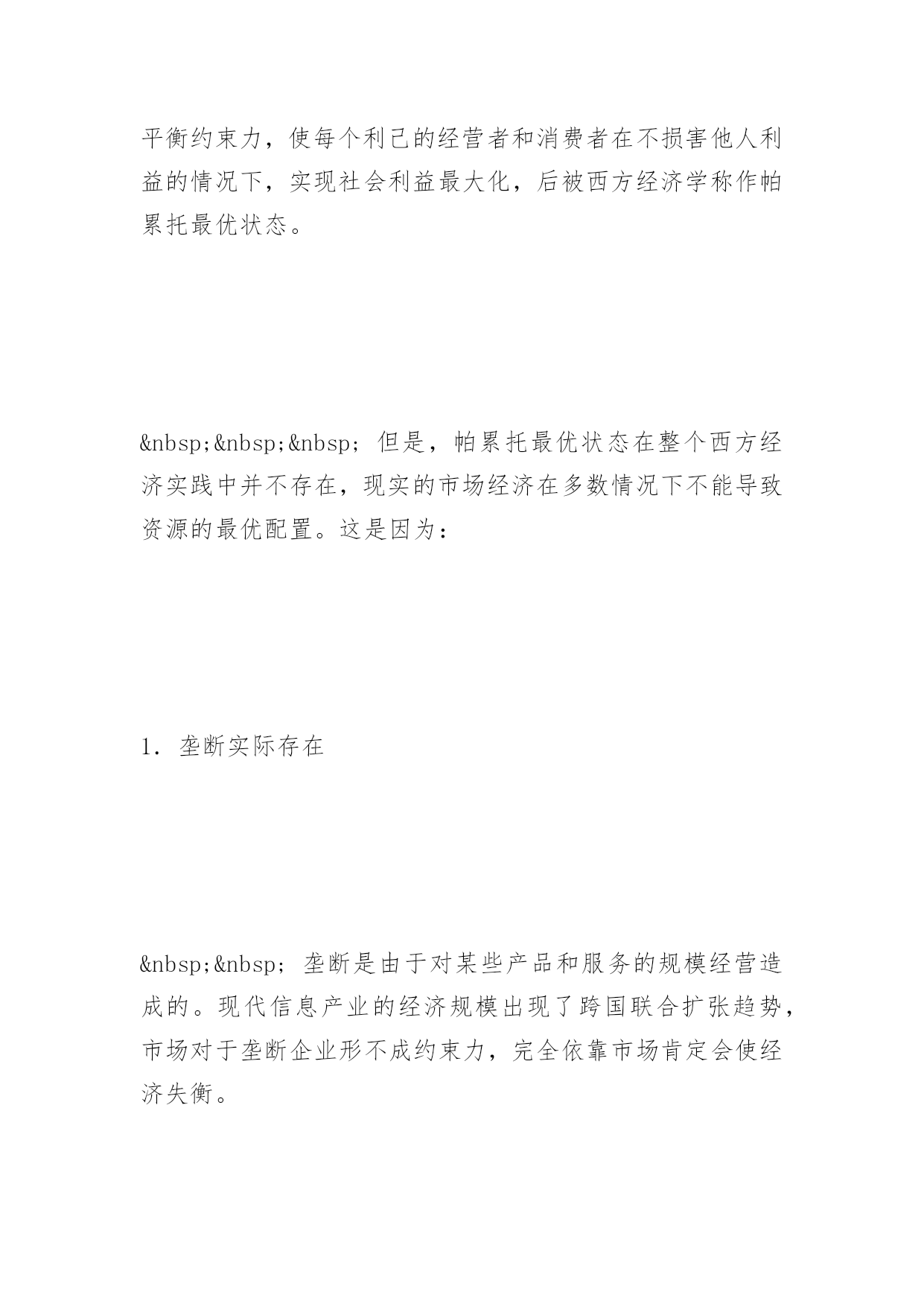 平衡约束力，使每个利己的经营者和消费者在不损害他人利益的情况下，实现社会利益最大化，后被西方经济学称作帕累托最优状态。

&nbsp;&nbsp;&nbsp; 但是，帕累托最优状态在整个西方经济实践中并不存在，现实的市场经济在多数情况下不能导致资源的最优配置。这是因为：

1. 垄断实际存在

&nbsp;&nbsp; 垄断是由于对某些产品和服务的规模经营造成的。现代信息产业的经济规模出现了跨国联合扩张趋势，市场对于垄断企业形不成约束力，完全依靠市场肯定会使经济失衡。